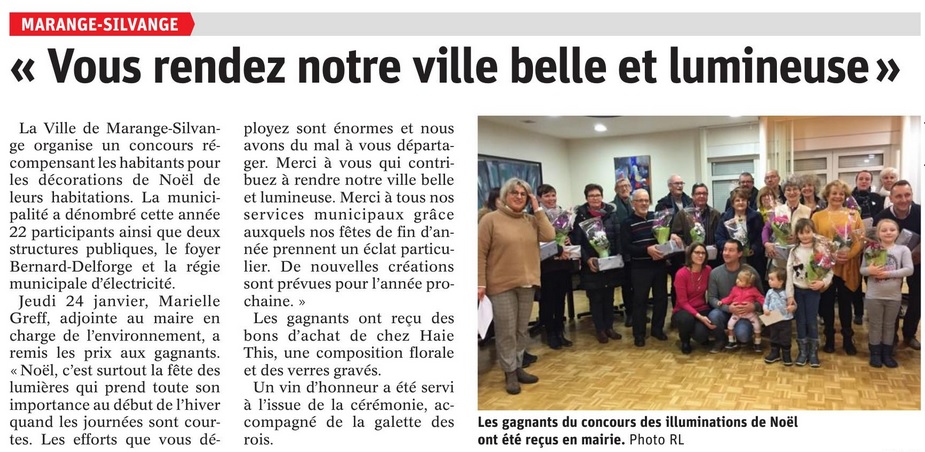 MARANGE-SILVANGE

« Vous rendez notre ville belle et lumineuse »

La Ville de Marange-Silvange organise un concours récompensant les habitants pour les décorations de Noël de leurs habitations. La municipalité a dénombré cette année 22 participants ainsi que deux structures publiques, le foyer Bernard-Delforge et la régie municipale d'électricité.

Jeudi 24 janvier, Marielle Greff, adjointe au maire en charge de l'environnement, a remis les prix aux gagnants. « Noël, c'est surtout la fête des lumières qui prend toute son importance au début de l'hiver quand les journées sont courtes. Les efforts que vous déployez sont énormes et nous avons du mal à vous départager. Merci à vous qui contribuez à rendre notre ville belle et lumineuse. Merci à tous nos services municipaux grâce auxquels nos fêtes de fin d'année prennent un éclat particulier. De nouvelles créations sont prévues pour l'année prochaine. »

Les gagnants ont reçu des bons d'achat de chez Haie This, une composition florale et des verres gravés.

Un vin d'honneur a été servi à l'issue de la cérémonie, accompagné de la galette des rois.

Les gagnants du concours des illuminations de Noël ont été reçus en mairie. Photo RL